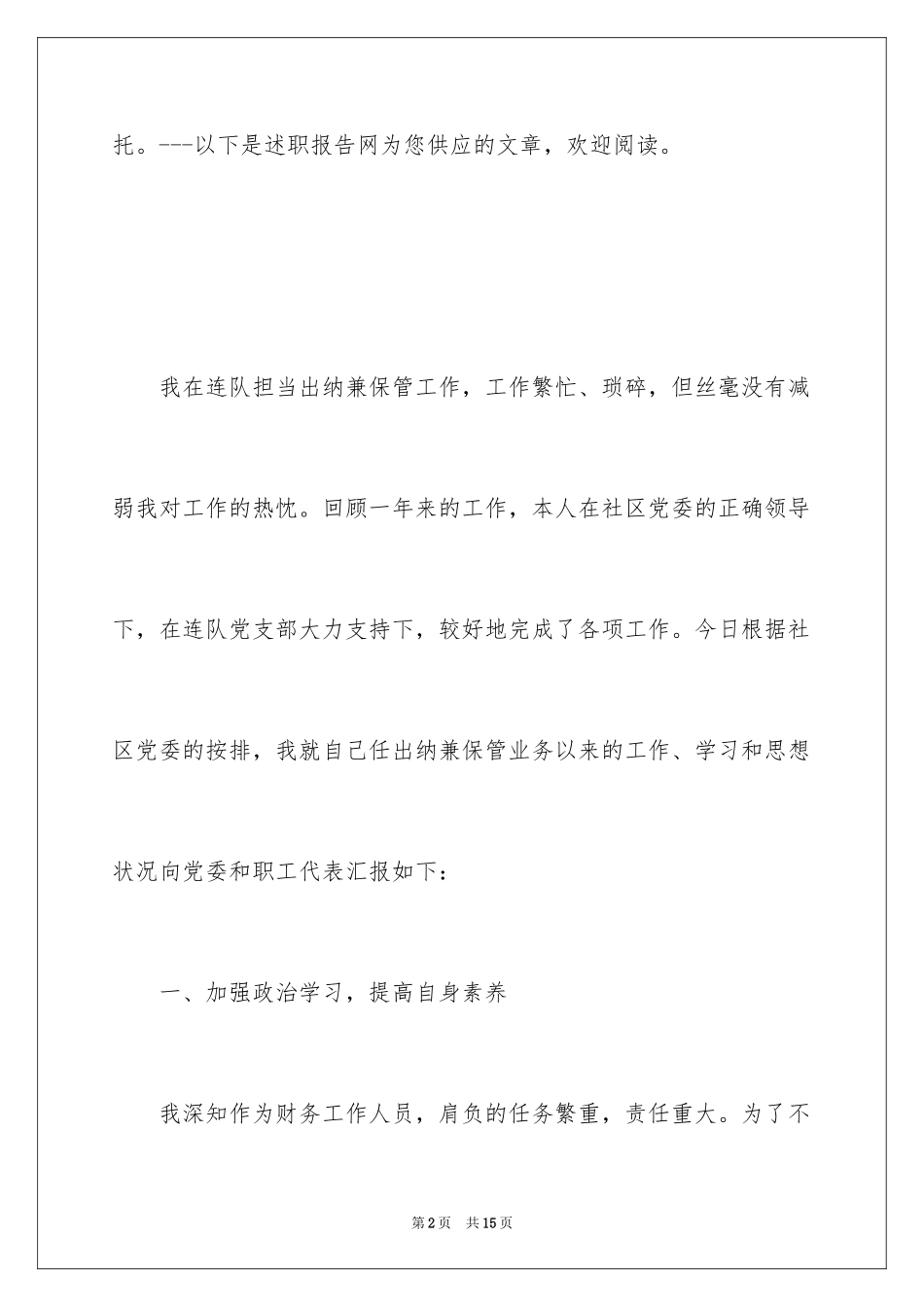 托。---以下是述职报告网为您供应的文章，欢迎阅读。

我在连队担当出纳兼保管工作，工作繁忙、琐碎，但丝毫没有减弱我对工作的热忱。回顾一年来的工作，本人在社区党委的正确领导下，在连队党支部大力支持下，较好地完成了各项工作。今日根据社区党委的按排，我就自己任出纳兼保管业务以来的工作、学习和思想状况向党委和职工代表汇报如下：

一、加强政治学习，提高自身素养

我深知作为财务工作人员，肩负的任务繁重，责任重大。为了不

第2页 共15页